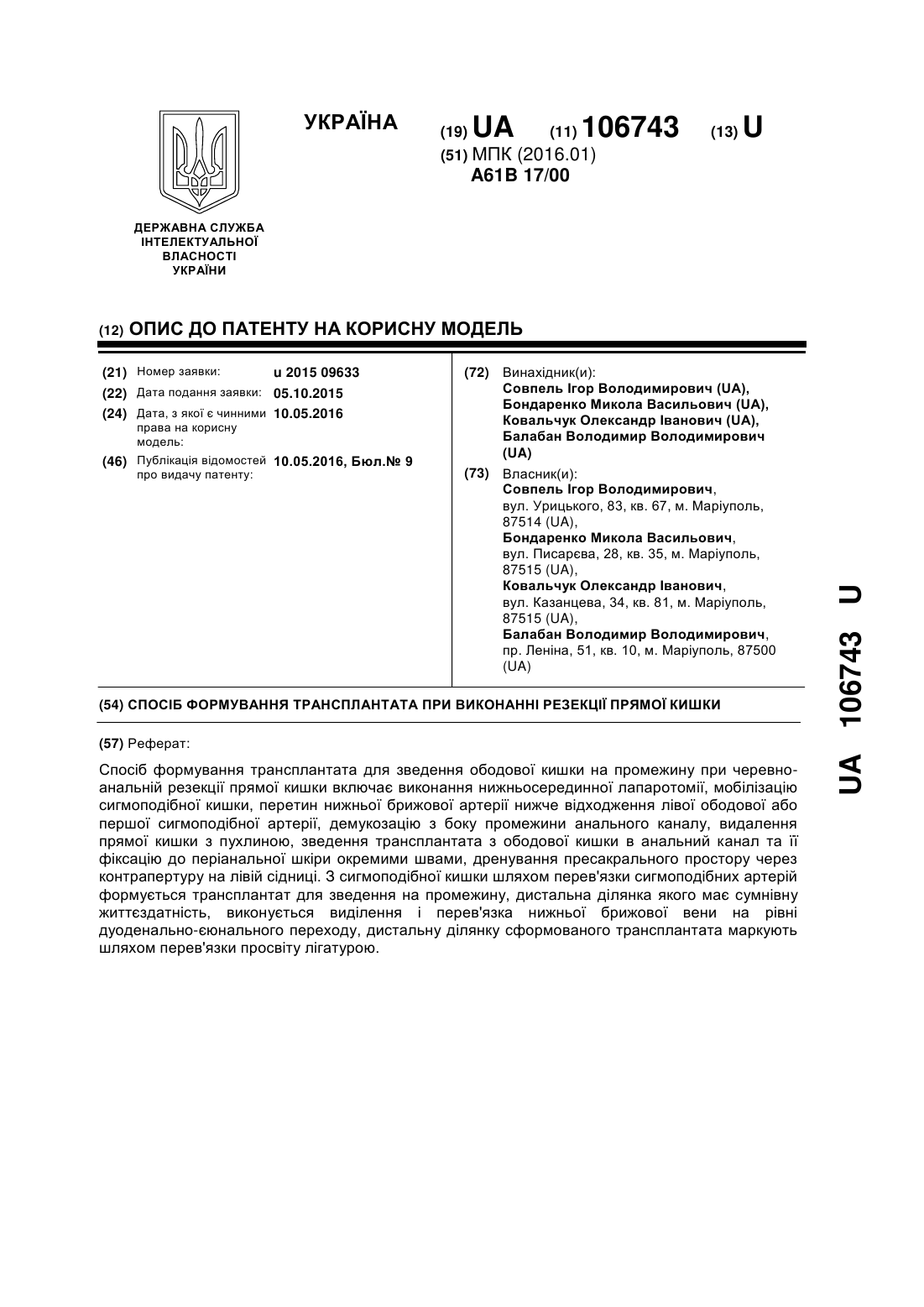 ДЕРЖАВНА СЛУЖБА ІНТЕЛЕКТУАЛЬНОЇ ВЛАСНОСТІ УКРАЇНИ

УКРАЇНА

(19) UA (11) 106743 (13) U

(51) МПК (2016.01)
A61B 17/00

(12) ОПИС ДО ПАТЕНТУ НА КОРИСНУ МОДЕЛЬ

(21) Номер заявки: u 2015 09633
(22) Дата подання заявки: 05.10.2015
(24) Дата, з якої є чинними права на корисну модель: 10.05.2016
(46) Публікація відомостей про видачу патенту: 10.05.2016, Бюл.№ 9

(72) Винахідник(и):
Совпель Ігор Володимирович (UA),
Бондаренко Микола Васильович (UA),
Ковальчук Олександр Іванович (UA),
Балабан Володимир Володимирович (UA)

(73) Власник(и):
Совпель Ігор Володимирович,
вул. Урицького, 83, кв. 67, м. Маріуполь, 87514 (UA),
Бондаренко Микола Васильович,
вул. Писарєва, 28, кв. 35, м. Маріуполь, 87515 (UA),
Ковальчук Олександр Іванович,
вул. Казанцева, 34, кв. 81, м. Маріуполь, 87515 (UA),
Балабан Володимир Володимирович,
пр. Леніна, 51, кв. 10, м. Маріуполь, 87500 (UA)

(54) СПОСІБ ФОРМУВАННЯ ТРАНСПЛАНТАТА ПРИ ВИКОНАННІ РЕЗЕКЦІЇ ПРЯМОЇ КИШКИ

(57) Реферат:

Спосіб формування трансплантата для зведення ободової кишки на промежину при черевно-анальній резекції прямої кишки включає виконання нижньосерединної лапаротомії, мобілізацію сигмоподібної кишки, перетин нижньої брижової артерії нижче відходження лівої ободової або першої сигмоподібної артерії, демукозацію з боку промежини анального каналу, видалення прямої кишки з пухлиною, зведення трансплантата з ободової кишки в анальний канал та її фіксацію до періанальної шкіри окремими швами, дренування пресакрального простору через контрапертуру на лівій сідниці. З сигмоподібної кишки шляхом перев'язки сигмоподібних артерій формується трансплантат для зведення на промежину, дистальна ділянка якого має сумнівну життєздатність, виконується виділення і перев'язка нижньої брижової вени на рівні дуоденально-єюнального переходу, дистальну ділянку сформованого трансплантата маркують шляхом перев'язки просвіту лігатурою.

UA 106743 U